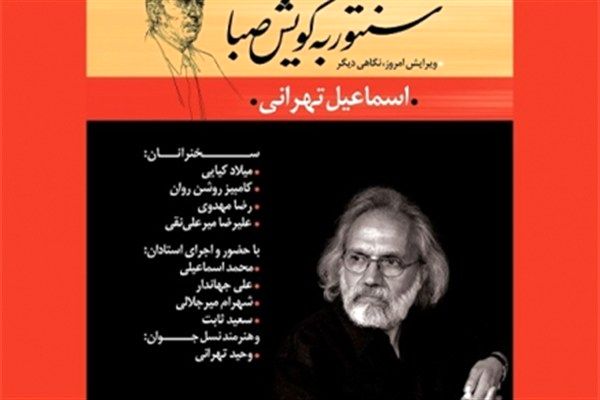 سنتور به گویش صبا
ویرایش امروز، نگاهی دیگر

اسماعیل تهرانی

سخنرانان:
میلاد کیایی
کامبیز روشن روان
رضا مهدوی
علیرضا میرعلی‌نقی

با حضور و اجرای استادان:
محمد اسماعیلی
علی جهاندار
شهرام میرجلالی
سعید ثابت
و هنرمند نسل جوان:
وحید تهرانی